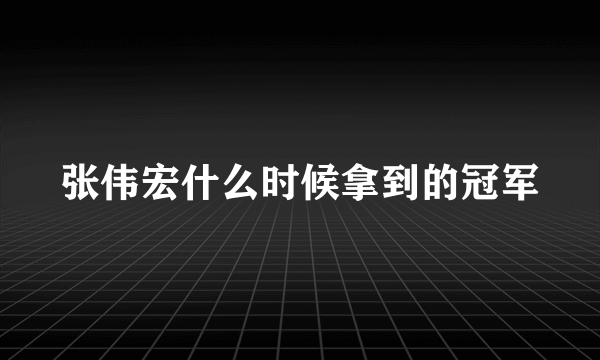 张伟宏什么时候拿到的冠军